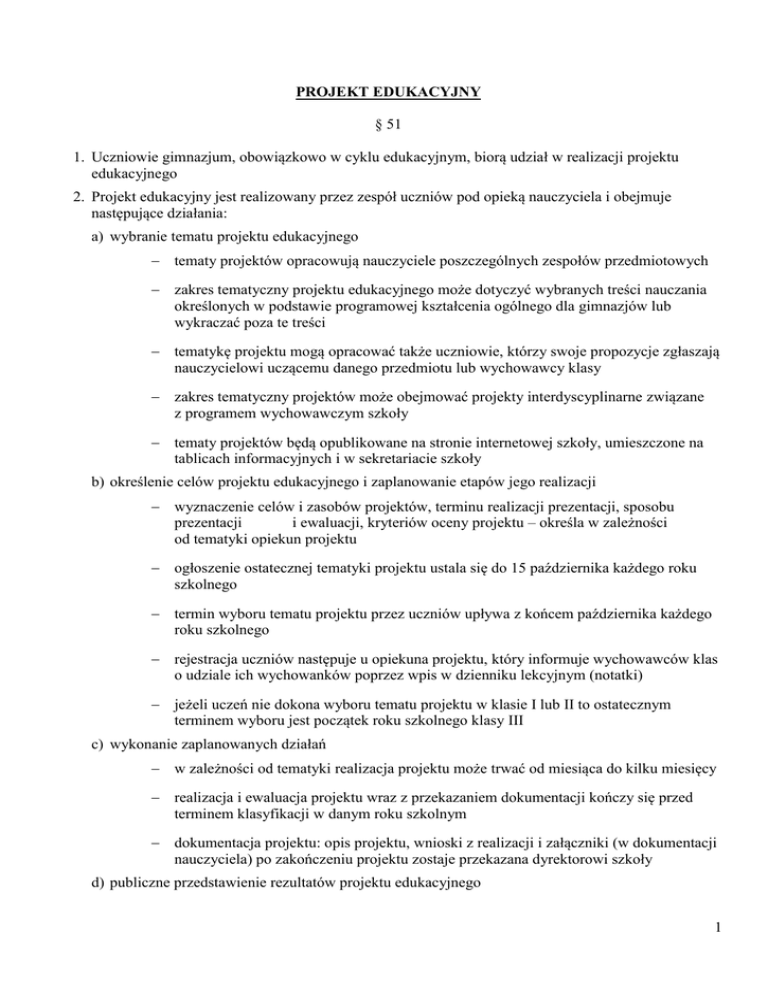 PROJEKT EDUKACYJNY

§ 51

1. Uczniowie gimnazjum, obowiązkowo w cyklu edukacyjnym, biorą udział w realizacji projektu edukacyjnego

2. Projekt edukacyjny jest realizowany przez zespół uczniów pod opieką nauczyciela i obejmuje następujące działania:

a) wybranie tematu projektu edukacyjnego

– tematy projektów opracowują nauczyciele poszczególnych zespołów przedmiotowych

– zakres tematyczny projektu edukacyjnego może dotyczyć wybranych treści nauczania określonych w podstawie programowej kształcenia ogólnego dla gimnazjów lub wykraczać poza te treści

– tematykę projektu mogą opracować także uczniowie, którzy swoje propozycje zgłaszają nauczycielowi uczącemu danego przedmiotu lub wychowawcy klasy

– zakres tematyczny projektów może obejmować projekty interdyscyplinarne związane z programem wychowawczym szkoły

– tematy projektów będą opublikowane na stronie internetowej szkoły, umieszczone na tablicach informacyjnych i w sekretariacie szkoły

b) określenie celów projektu edukacyjnego i zaplanowanie etapów jego realizacji

– wyznaczenie celów i zasobów projektów, terminu realizacji prezentacji, sposobu prezentacji i ewaluacji, kryteriów oceny projektu – określa w zależności od tematyki opiekun projektu

– ogłoszenie ostatecznej tematyki projektu ustala się do 15 października każdego roku szkolnego

– termin wyboru tematu projektu przez uczniów upływa z końcem października każdego roku szkolnego

– rejestracja uczniów następuje u opiekuna projektu, który informuje wychowawców klas o udziale ich wychowanków poprzez wpis w dzienniku lekcyjnym (notatki)

– jeżeli uczeń nie dokona wyboru tematu projektu w klasie I lub II to ostatecznym terminem wyboru jest początek roku szkolnego klasy III

c) wykonanie zaplanowanych działań

– w zależności od tematyki realizacja projektu może trwać od miesiąca do kilku miesięcy

– realizacja i ewaluacja projektu wraz z przekazaniem dokumentacji kończy się przed terminem klasyfikacji w danym roku szkolnym

– dokumentacja projektu: opis projektu, wnioski z realizacji i załączniki (w dokumentacji nauczyciela) po zakończeniu projektu zostaje przekazana dyrektorowi szkoły

d) publiczne przedstawienie rezultatów projektu edukacyjnego

1